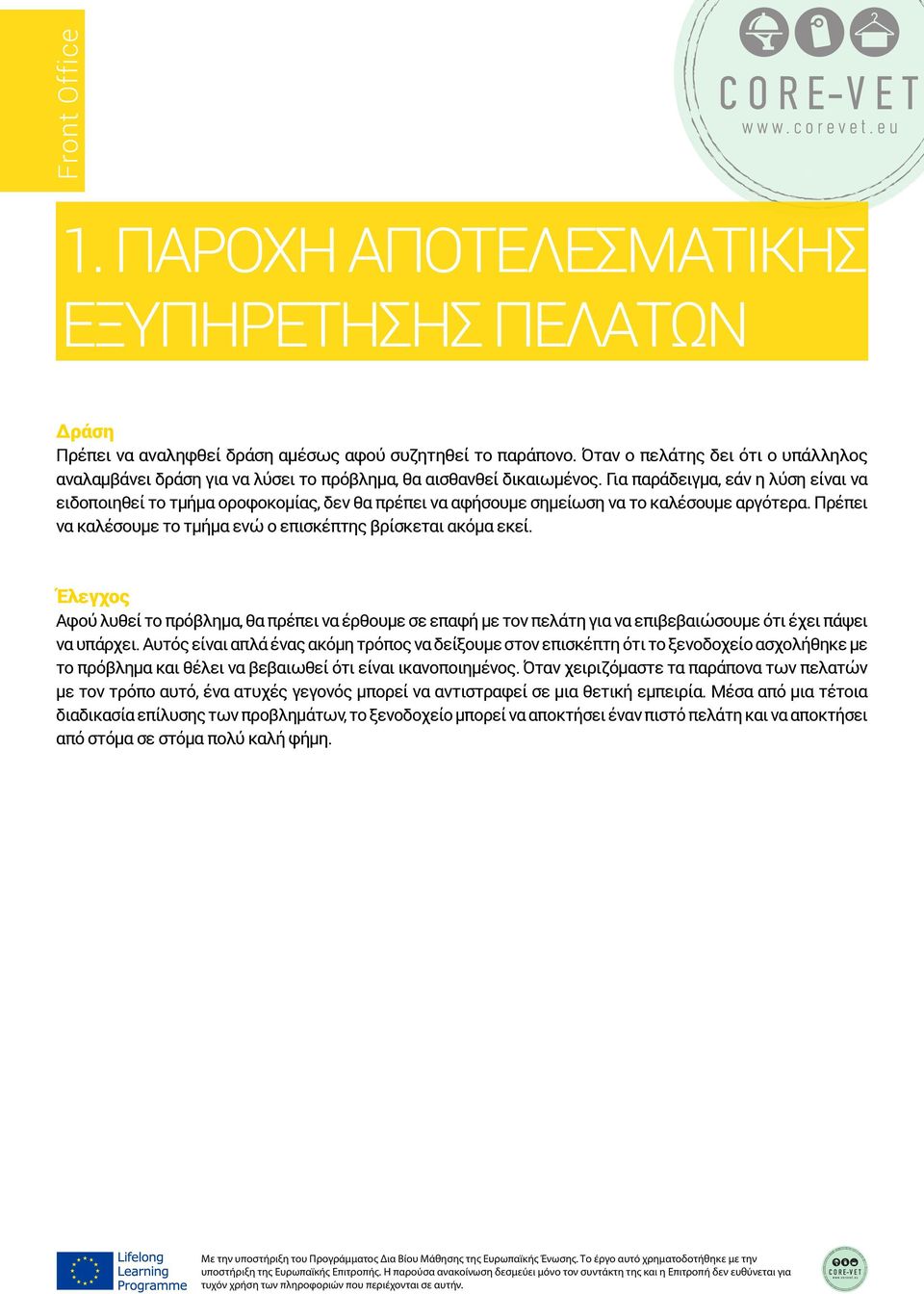 Front Office

CORE-VET
www.corevet.eu

1. ΠΑΡΟΧΗ ΑΠΟΤΕΛΕΣΜΑΤΙΚΗΣ ΕΞΥΠΗΡΕΤΗΣΗΣ ΠΕΛΑΤΩΝ

Δράση
Πρέπει να αναληφθεί δράση αμέσως αφού συζητηθεί το παράπονο. Όταν ο πελάτης δει ότι ο υπάλληλος αναλαμβάνει δράση για να λύσει το πρόβλημα, θα αισθανθεί δικαιωμένος. Για παράδειγμα, εάν η λύση είναι να ειδοποιηθεί το τμήμα οροφοκομίας, δεν θα πρέπει να αφήσουμε σημείωση να το καλέσουμε αργότερα. Πρέπει να καλέσουμε το τμήμα ενώ ο επισκέπτης βρίσκεται ακόμα εκεί.

Έλεγχος
Αφού λυθεί το πρόβλημα, θα πρέπει να έρθουμε σε επαφή με τον πελάτη για να επιβεβαιώσουμε ότι έχει πάψει να υπάρχει. Αυτός είναι απλά ένας ακόμη τρόπος να δείξουμε στον επισκέπτη ότι το ξενοδοχείο ασχολήθηκε με το πρόβλημα και θέλει να βεβαιωθεί ότι είναι ικανοποιημένος. Όταν χειριζόμαστε τα παράπονα των πελατών με τον τρόπο αυτό, ένα ατυχές γεγονός μπορεί να αντιστραφεί σε μια θετική εμπειρία. Μέσα από μια τέτοια διαδικασία επίλυσης των προβλημάτων, το ξενοδοχείο μπορεί να αποκτήσει έναν πιστό πελάτη και να αποκτήσει από στόμα σε στόμα πολύ καλή φήμη.

Lifelong Learning Programme

Με την υποστήριξη του Προγράμματος Δια Βίου Μάθησης της Ευρωπαϊκής Ένωσης. Το έργο αυτό χρηματοδοτήθηκε με την υποστήριξη της Ευρωπαϊκής Επιτροπής. Η παρούσα ανακοίνωση δεσμεύει μόνο τον συντάκτη της και η Επιτροπή δεν ευθύνεται για τυχόν χρήση των πληροφοριών που περιέχονται σε αυτήν.

CORE-VET